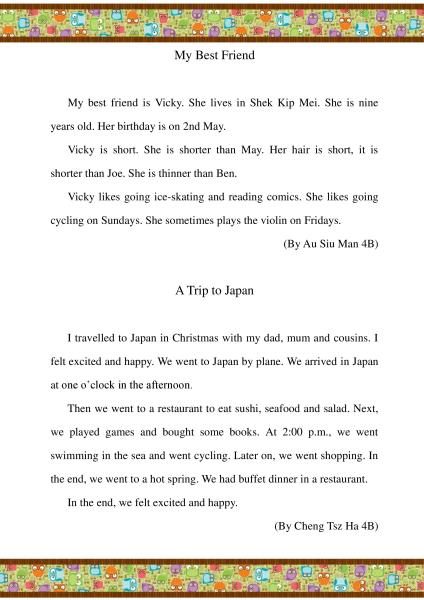 My Best Friend

My best friend is Vicky. She lives in Shek Kip Mei. She is nine years old. Her birthday is on 2nd May.

Vicky is short. She is shorter than May. Her hair is short, it is shorter than Joe. She is thinner than Ben.

Vicky likes going ice-skating and reading comics. She likes going cycling on Sundays. She sometimes plays the violin on Fridays.

(By Au Siu Man 4B)

A Trip to Japan

I travelled to Japan in Christmas with my dad, mum and cousins. I felt excited and happy. We went to Japan by plane. We arrived in Japan at one o'clock in the afternoon.

Then we went to a restaurant to eat sushi, seafood and salad. Next, we played games and bought some books. At 2:00 p.m., we went swimming in the sea and went cycling. Later on, we went shopping. In the end, we went to a hot spring. We had buffet dinner in a restaurant.

In the end, we felt excited and happy.

(By Cheng Tsz Ha 4B)